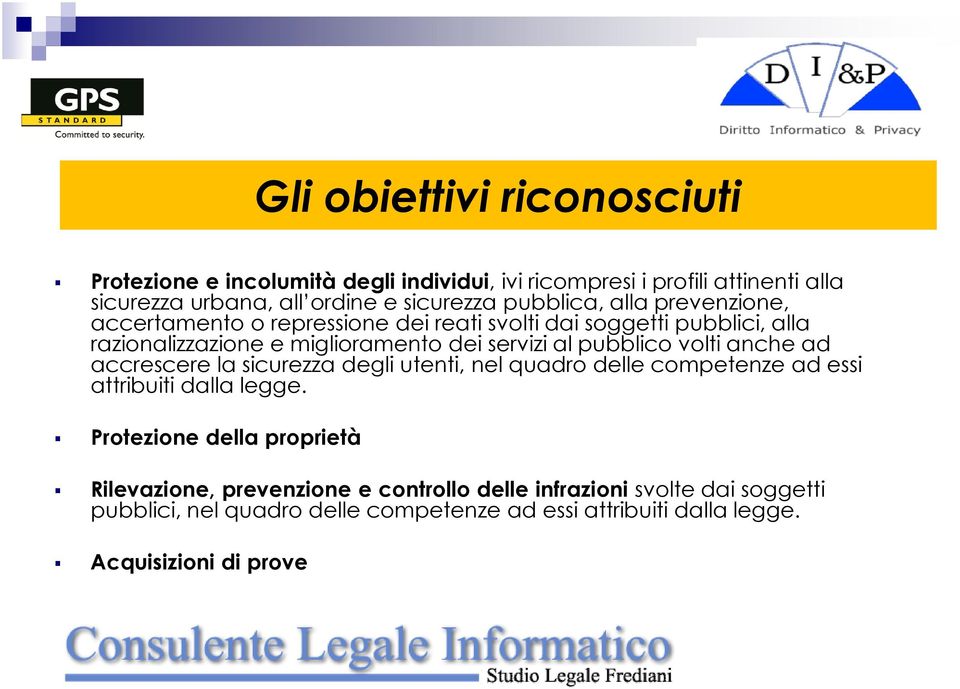 GPS
STANDARD
Committed to security.

D I &P
Diritto Informatico & Privacy

Gli obiettivi riconosciuti

▪ Protezione e incolumità degli individui, ivi ricompresi i profili attinenti alla sicurezza urbana, all'ordine e sicurezza pubblica, alla prevenzione, accertamento o repressione dei reati svolti dai soggetti pubblici, alla razionalizzazione e miglioramento dei servizi al pubblico volti anche ad accrescere la sicurezza degli utenti, nel quadro delle competenze ad essi attribuiti dalla legge.

▪ Protezione della proprietà

▪ Rilevazione, prevenzione e controllo delle infrazioni svolte dai soggetti pubblici, nel quadro delle competenze ad essi attribuiti dalla legge.

▪ Acquisizioni di prove

Consulente Legale Informatico
Studio Legale Frediani